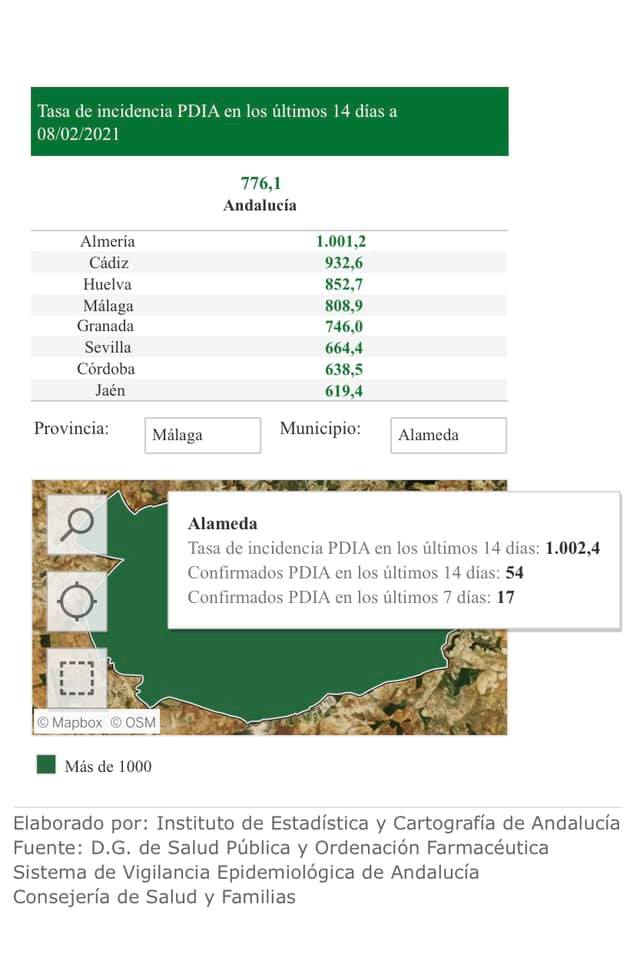 Tasa de incidencia PDIA en los últimos 14 días a 08/02/2021

776,1
Andalucía

| | |
|---|---|
| Almería | 1.001,2 |
| Cádiz | 932,6 |
| Huelva | 852,7 |
| Málaga | 808,9 |
| Granada | 746,0 |
| Sevilla | 664,4 |
| Córdoba | 638,5 |
| Jaén | 619,4 |

Provincia: Málaga Municipio: Alameda

Alameda
Tasa de incidencia PDIA en los últimos 14 días: 1.002,4
Confirmados PDIA en los últimos 14 días: 54
Confirmados PDIA en los últimos 7 días: 17

© Mapbox © OSM

Más de 1000

Elaborado por: Instituto de Estadística y Cartografía de Andalucía
Fuente: D.G. de Salud Pública y Ordenación Farmacéutica
Sistema de Vigilancia Epidemiológica de Andalucía
Consejería de Salud y Familias